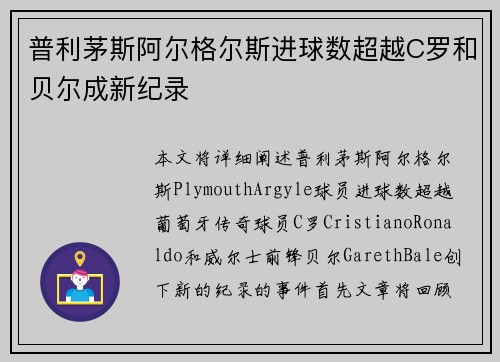 普利茅斯阿尔格尔斯进球数超越C罗和贝尔成新纪录

本文将详细阐述普利茅斯阿尔格尔斯PlymouthArgyle球员进球数超越葡萄牙传奇球员C罗CristianoRonaldo和威尔士前锋贝尔GarethBale创下新的纪录的事件首先文章将回顾